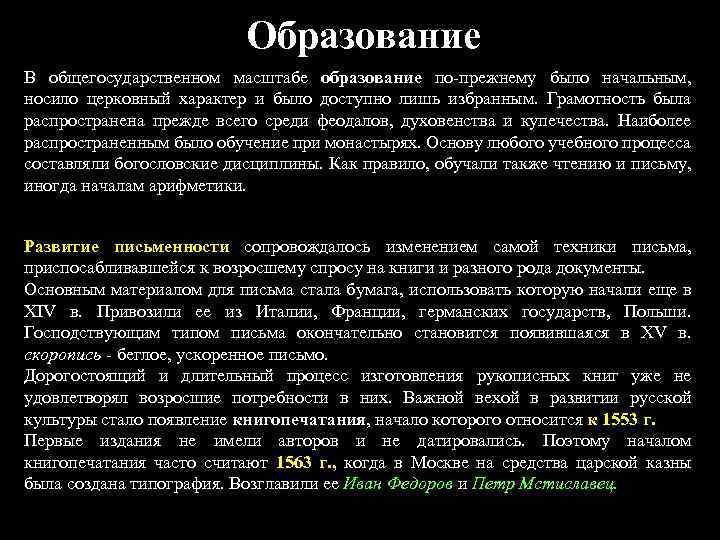 Образование

В общегосударственном масштабе образование по-прежнему было начальным, носило церковный характер и было доступно лишь избранным. Грамотность была распространена прежде всего среди феодалов, духовенства и купечества. Наиболее распространенным было обучение при монастырях. Основу любого учебного процесса составляли богословские дисциплины. Как правило, обучали также чтению и письму, иногда началам арифметики.

Развитие письменности сопровождалось изменением самой техники письма, приспосабливавшейся к возросшему спросу на книги и разного рода документы.
Основным материалом для письма стала бумага, использовать которую начали еще в XIV в. Привозили ее из Италии, Франции, германских государств, Польши. Господствующим типом письма окончательно становится появившаяся в XV в. скоропись - беглое, ускоренное письмо.
Дорогостоящий и длительный процесс изготовления рукописных книг уже не удовлетворял возросшие потребности в них. Важной вехой в развитии русской культуры стало появление книгопечатания, начало которого относится к 1553 г.
Первые издания не имели авторов и не датировались. Поэтому началом книгопечатания часто считают 1563 г., когда в Москве на средства царской казны была создана типография. Возглавили ее Иван Федоров и Петр Мстиславец.